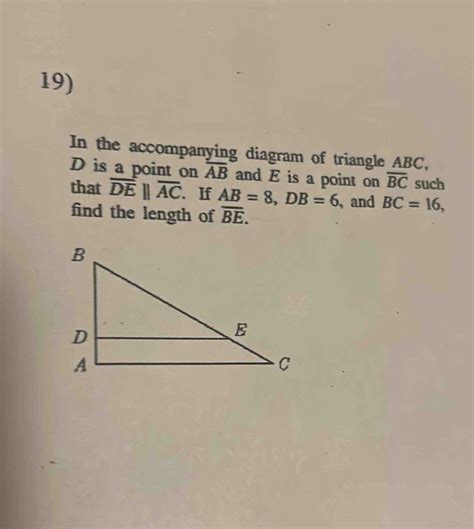 19)

In the accompanying diagram of triangle $ABC$, $D$ is a point on $\overline{AB}$ and $E$ is a point on $\overline{BC}$ such that $\overline{DE} \parallel \overline{AC}$. If $AB = 8$, $DB = 6$, and $BC = 16$, find the length of $\overline{BE}$.

B
D
E
A
C